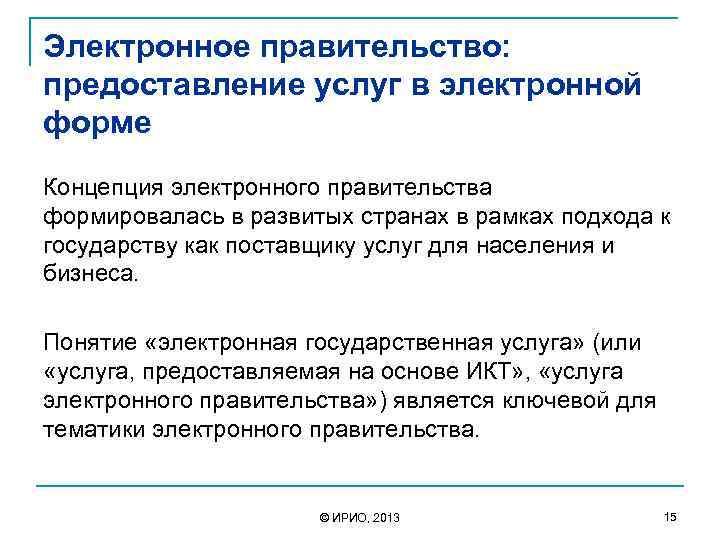 Электронное правительство: предоставление услуг в электронной форме

Концепция электронного правительства формировалась в развитых странах в рамках подхода к государству как поставщику услуг для населения и бизнеса.

Понятие «электронная государственная услуга» (или «услуга, предоставляемая на основе ИКТ», «услуга электронного правительства») является ключевой для тематики электронного правительства.

© ИРИО, 2013

15